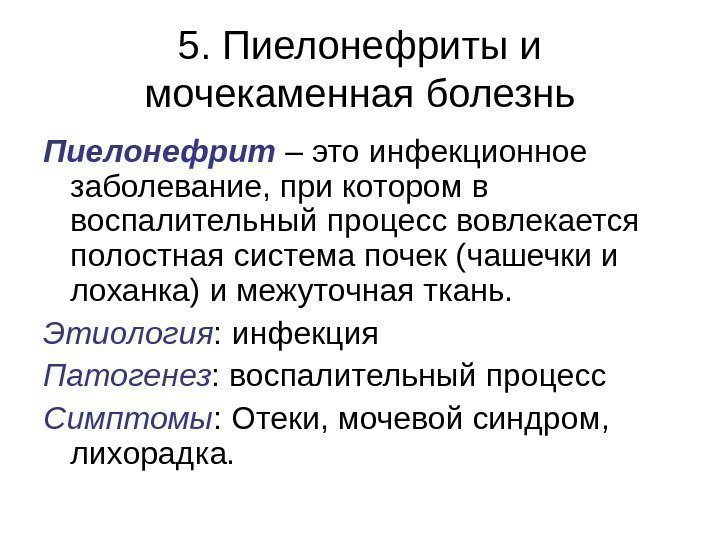 5. Пиелонефриты и мочекаменная болезнь

Пиелонефрит – это инфекционное заболевание, при котором в воспалительный процесс вовлекается полостная система почек (чашечки и лоханка) и межуточная ткань.

Этиология: инфекция

Патогенез: воспалительный процесс

Симптомы: Отеки, мочевой синдром, лихорадка.